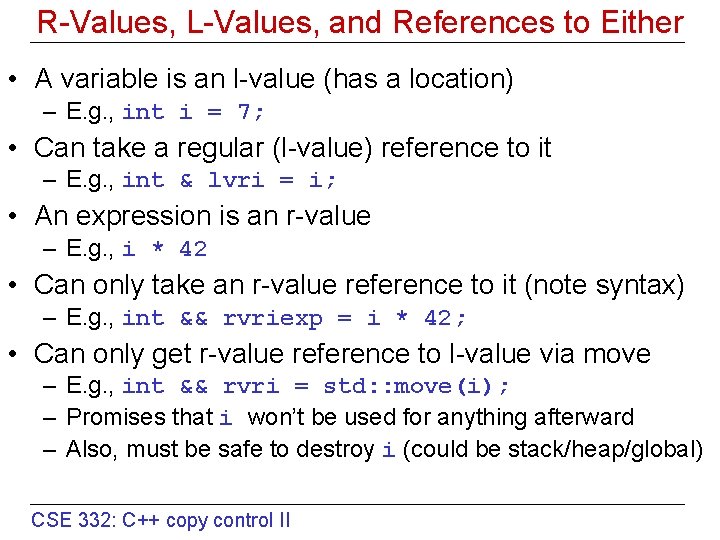 R-Values, L-Values, and References to Either

• A variable is an l-value (has a location)
  - E.g., int i = 7;
• Can take a regular (l-value) reference to it
  - E.g., int & lvri = i;
• An expression is an r-value
  - E.g., i * 42
• Can only take an r-value reference to it (note syntax)
  - E.g., int && rvriexp = i * 42;
• Can only get r-value reference to l-value via move
  - E.g., int && rvri = std::move(i);
  - Promises that i won't be used for anything afterward
  - Also, must be safe to destroy i (could be stack/heap/global)

CSE 332: C++ copy control II